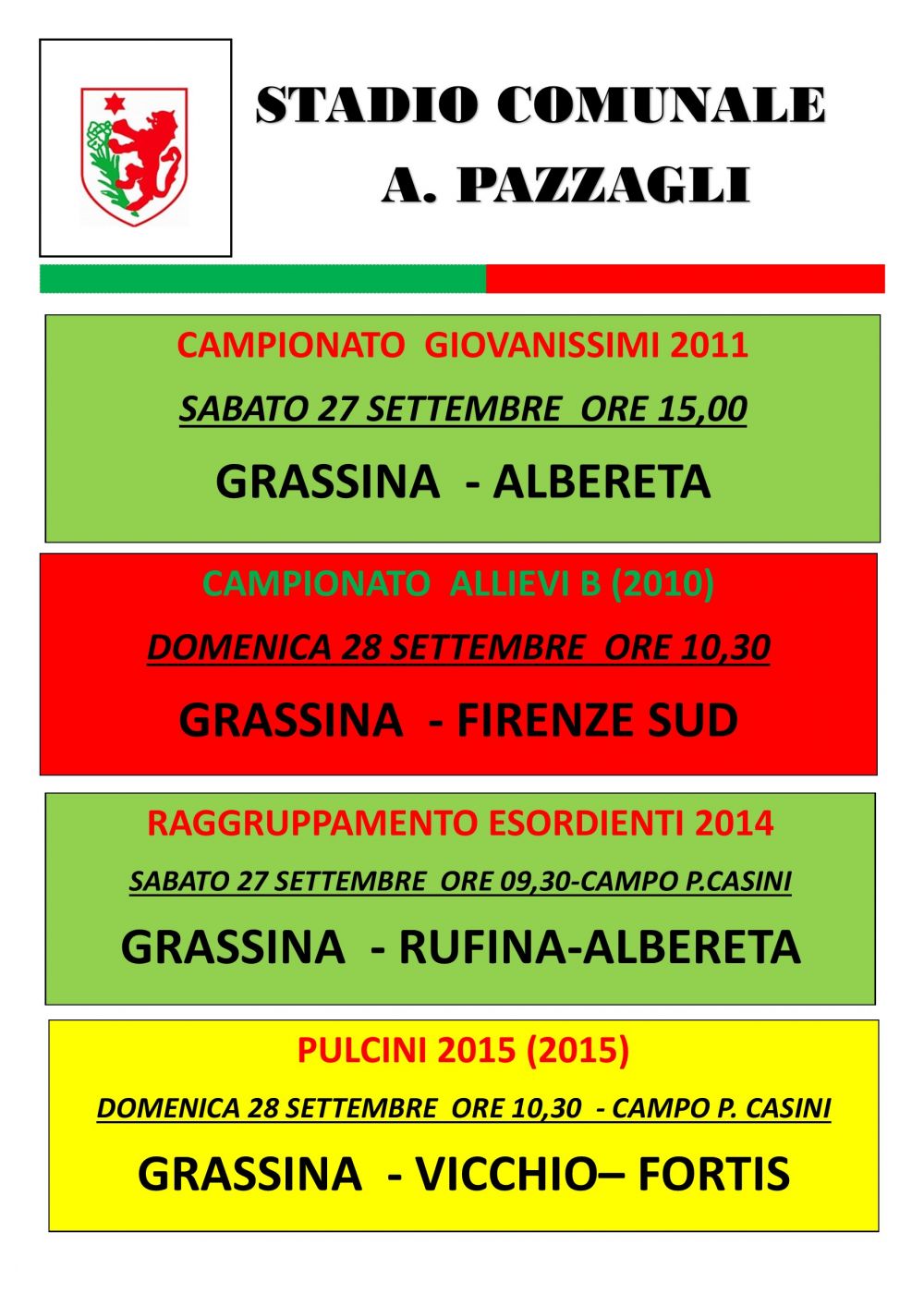 STADIO COMUNALE
A. PAZZAGLI

CAMPIONATO GIOVANISSIMI 2011

SABATO 27 SETTEMBRE ORE 15,00

GRASSINA - ALBERETA

CAMPIONATO ALLIEVI B (2010)

DOMENICA 28 SETTEMBRE ORE 10,30

GRASSINA - FIRENZE SUD

RAGGRUPPAMENTO ESORDIENTI 2014

SABATO 27 SETTEMBRE ORE 09,30-CAMPO P.CASINI

GRASSINA - RUFINA-ALBERETA

PULCINI 2015 (2015)

DOMENICA 28 SETTEMBRE ORE 10,30 - CAMPO P. CASINI

GRASSINA - VICCHIO– FORTIS